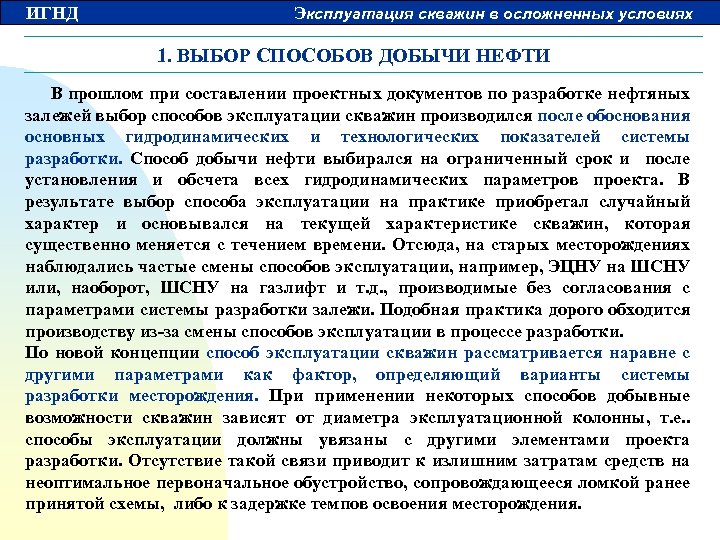 ИГНД

Эксплуатация скважин в осложненных условиях

1. ВЫБОР СПОСОБОВ ДОБЫЧИ НЕФТИ

В прошлом при составлении проектных документов по разработке нефтяных залежей выбор способов эксплуатации скважин производился после обоснования основных гидродинамических и технологических показателей системы разработки. Способ добычи нефти выбирался на ограниченный срок и после установления и обсчета всех гидродинамических параметров проекта. В результате выбор способа эксплуатации на практике приобретал случайный характер и основывался на текущей характеристике скважин, которая существенно меняется с течением времени. Отсюда, на старых месторождениях наблюдались частые смены способов эксплуатации, например, ЭЦНУ на ШСНУ или, наоборот, ШСНУ на газлифт и т.д., производимые без согласования с параметрами системы разработки залежи. Подобная практика дорого обходится производству из-за смены способов эксплуатации в процессе разработки.
По новой концепции способ эксплуатации скважин рассматривается наравне с другими параметрами как фактор, определяющий варианты системы разработки месторождения. При применении некоторых способов добывные возможности скважин зависят от диаметра эксплуатационной колонны, т.е.. способы эксплуатации должны увязаны с другими элементами проекта разработки. Отсутствие такой связи приводит к излишним затратам средств на неоптимальное первоначальное обустройство, сопровождающееся ломкой ранее принятой схемы, либо к задержке темпов освоения месторождения.